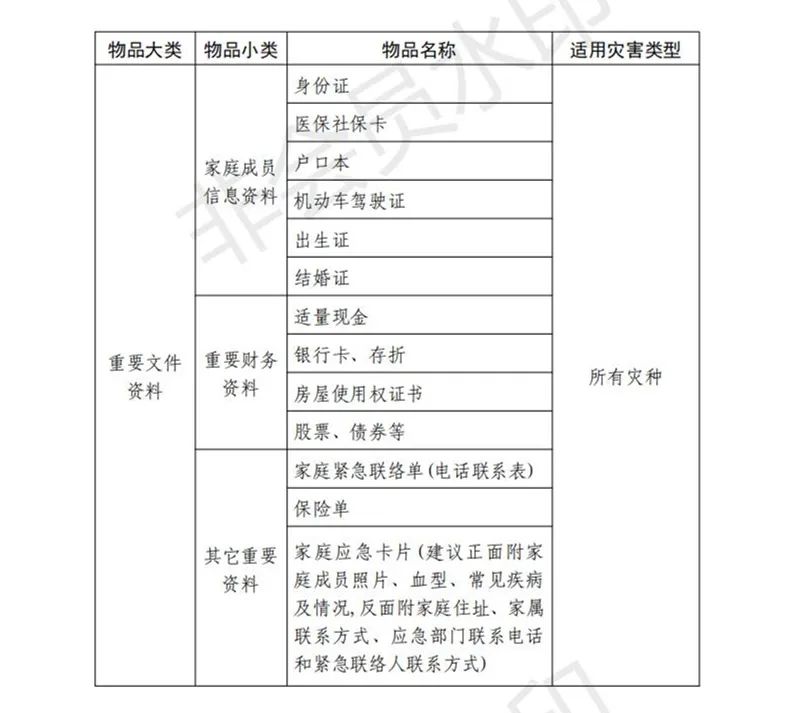 | 物品大类 | 物品小类 | 物品名称 | 适用灾害类型 |
|---|---|---|---|
| 重要文件资料 | 家庭成员信息资料 | 身份证 | 所有灾种 |
| | | 医保社保卡 | |
| | | 户口本 | |
| | | 机动车驾驶证 | |
| | | 出生证 | |
| | | 结婚证 | |
| | 重要财务资料 | 适量现金 | |
| | | 银行卡、存折 | |
| | | 房屋使用权证书 | |
| | | 股票、债券等 | |
| | 其它重要资料 | 家庭紧急联络单(电话联系表) | |
| | | 保险单 | |
| | | 家庭应急卡片(建议正面附家庭成员照片、血型、常见疾病及情况,反面附家庭住址、家属联系方式、应急部门联系电话和紧急联络人联系方式) | |

非会员水印